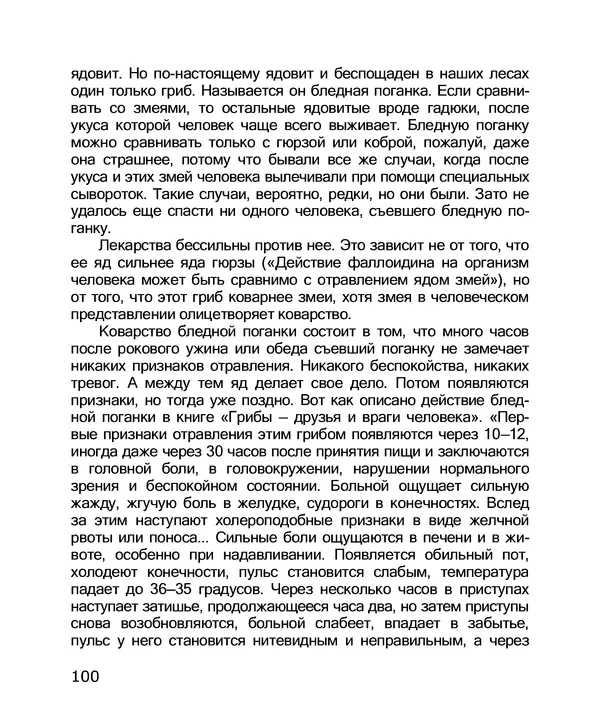 ядовит. Но по-настоящему ядовит и беспощаден в наших лесах один только гриб. Называется он бледная поганка. Если сравнивать со змеями, то остальные ядовитые вроде гадюки, после укуса которой человек чаще всего выживает. Бледную поганку можно сравнивать только с гюрзой или коброй, пожалуй, даже она страшнее, потому что бывали все же случаи, когда после укуса и этих змей человека вылечивали при помощи специальных сывороток. Такие случаи, вероятно, редки, но они были. Зато не удалось еще спасти ни одного человека, съевшего бледную поганку.

Лекарства бессильны против нее. Это зависит не от того, что ее яд сильнее яда гюрзы («Действие фаллоидина на организм человека может быть сравнимо с отравлением ядом змей»), но от того, что этот гриб коварнее змеи, хотя змея в человеческом представлении олицетворяет коварство.

Коварство бледной поганки состоит в том, что много часов после рокового ужина или обеда съевший поганку не замечает никаких признаков отравления. Никакого беспокойства, никаких тревог. А между тем яд делает свое дело. Потом появляются признаки, но тогда уже поздно. Вот как описано действие бледной поганки в книге «Грибы – друзья и враги человека». «Первые признаки отравления этим грибом появляются через 10–12, иногда даже через 30 часов после принятия пищи и заключаются в головной боли, в головокружении, нарушении нормального зрения и беспокойном состоянии. Больной ощущает сильную жажду, жгучую боль в желудке, судороги в конечностях. Вслед за этим наступают холероподобные признаки в виде желчной рвоты или поноса... Сильные боли ощущаются в печени и в животе, особенно при надавливании. Появляется обильный пот, холодеют конечности, пульс становится слабым, температура падает до 36–35 градусов. Через несколько часов в приступах наступает затишье, продолжающееся часа два, но затем приступы снова возобновляются, больной слабеет, впадает в забытье, пульс у него становится нитевидным и неправильным, а через

100